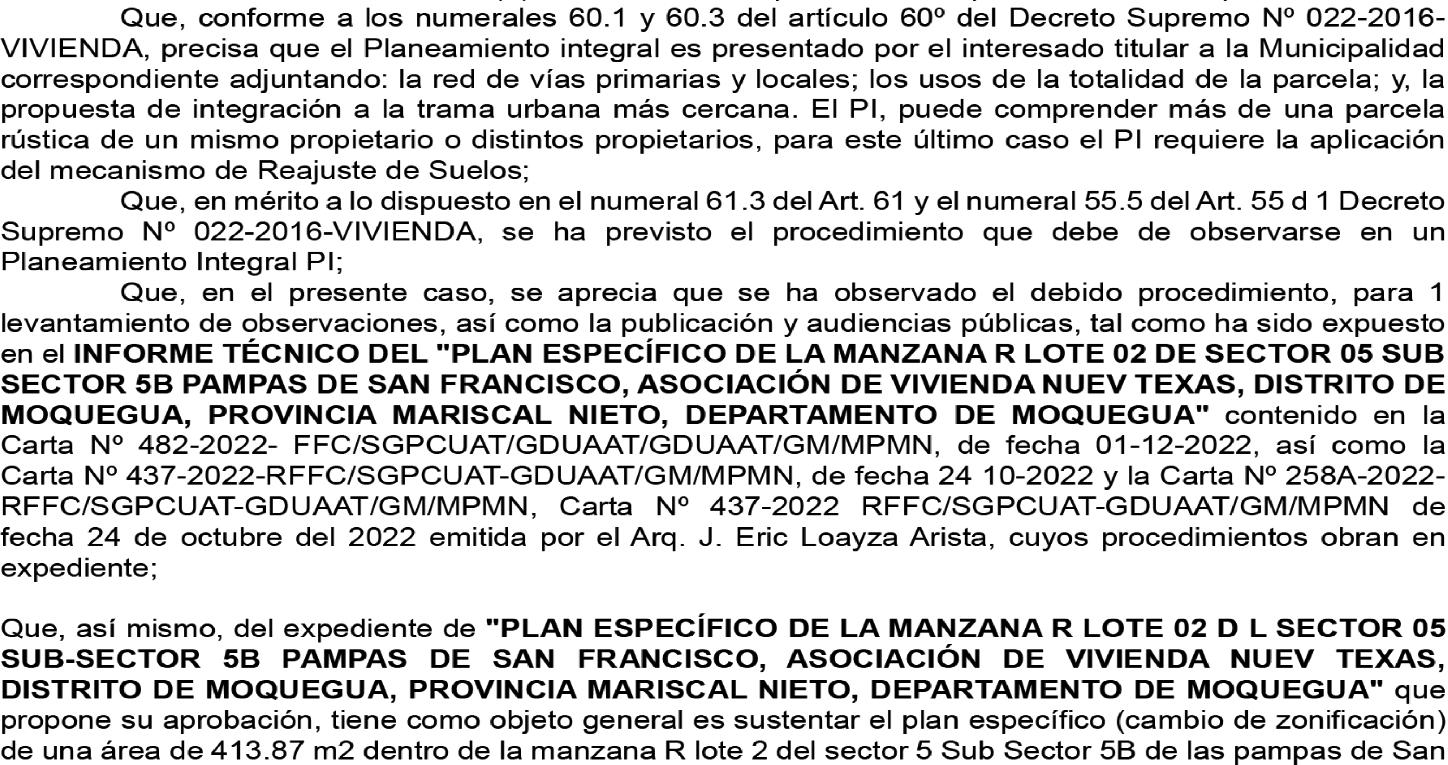 Que, conforme a los numerales 60.1 y 60.3 del artículo 60º del Decreto Supremo Nº 022-2016-VIVIENDA, precisa que el Planeamiento integral es presentado por el interesado titular a la Municipalidad correspondiente adjuntando: la red de vías primarias y locales; los usos de la totalidad de la parcela; y, la propuesta de integración a la trama urbana más cercana. El PI, puede comprender más de una parcela rústica de un mismo propietario o distintos propietarios, para este último caso el PI requiere la aplicación del mecanismo de Reajuste de Suelos;

Que, en mérito a lo dispuesto en el numeral 61.3 del Art. 61 y el numeral 55.5 del Art. 55 d 1 Decreto Supremo Nº 022-2016-VIVIENDA, se ha previsto el procedimiento que debe de observarse en un Planeamiento Integral PI;

Que, en el presente caso, se aprecia que se ha observado el debido procedimiento, para 1 levantamiento de observaciones, así como la publicación y audiencias públicas, tal como ha sido expuesto en el INFORME TÉCNICO DEL "PLAN ESPECÍFICO DE LA MANZANA R LOTE 02 DE SECTOR 05 SUB SECTOR 5B PAMPAS DE SAN FRANCISCO, ASOCIACIÓN DE VIVIENDA NUEV TEXAS, DISTRITO DE MOQUEGUA, PROVINCIA MARISCAL NIETO, DEPARTAMENTO DE MOQUEGUA" contenido en la Carta Nº 482-2022- FFC/SGPCUAT/GDUAAT/GDUAAT/GM/MPMN, de fecha 01-12-2022, así como la Carta Nº 437-2022-RFFC/SGPCUAT-GDUAAT/GM/MPMN, de fecha 24 10-2022 y la Carta Nº 258A-2022-RFFC/SGPCUAT-GDUAAT/GM/MPMN, Carta Nº 437-2022 RFFC/SGPCUAT-GDUAAT/GM/MPMN de fecha 24 de octubre del 2022 emitida por el Arq. J. Eric Loayza Arista, cuyos procedimientos obran en expediente;

Que, así mismo, del expediente de "PLAN ESPECÍFICO DE LA MANZANA R LOTE 02 D L SECTOR 05 SUB-SECTOR 5B PAMPAS DE SAN FRANCISCO, ASOCIACIÓN DE VIVIENDA NUEV TEXAS, DISTRITO DE MOQUEGUA, PROVINCIA MARISCAL NIETO, DEPARTAMENTO DE MOQUEGUA" que propone su aprobación, tiene como objeto general es sustentar el plan específico (cambio de zonificación) de una área de 413.87 m2 dentro de la manzana R lote 2 del sector 5 Sub Sector 5B de las pampas de San